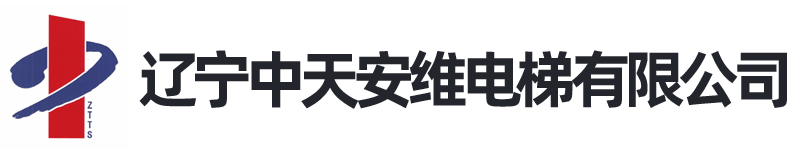 ZTTS
辽宁中天安维电梯有限公司